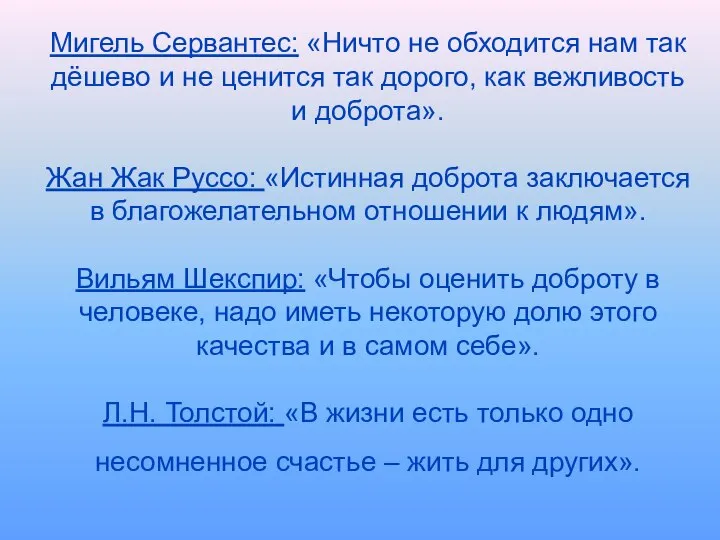 Мигель Сервантес: «Ничто не обходится нам так дёшево и не ценится так дорого, как вежливость и доброта».

Жан Жак Руссо: «Истинная доброта заключается в благожелательном отношении к людям».

Вильям Шекспир: «Чтобы оценить доброту в человеке, надо иметь некоторую долю этого качества и в самом себе».

Л.Н. Толстой: «В жизни есть только одно несомненное счастье – жить для других».